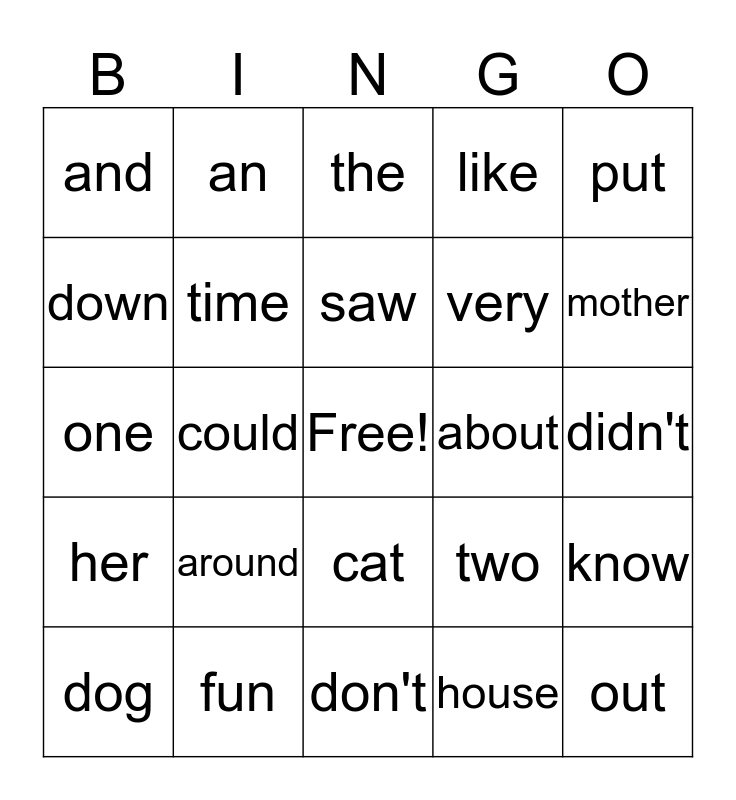 | B | I | N | G | O |
|---|---|---|---|---|
| and | an | the | like | put |
| down | time | saw | very | mother |
| one | could | Free! | about | didn't |
| her | around | cat | two | know |
| dog | fun | don't | house | out |